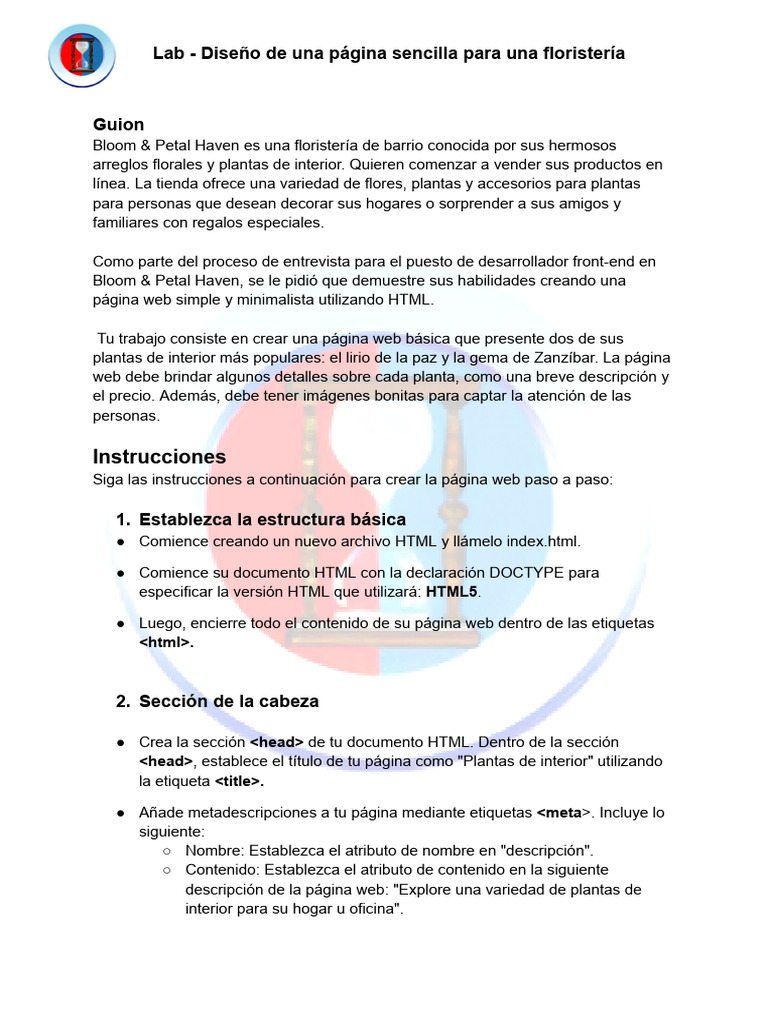 Lab - Diseño de una página sencilla para una floristería

Guion
Bloom & Petal Haven es una floristería de barrio conocida por sus hermosos arreglos florales y plantas de interior. Quieren comenzar a vender sus productos en línea. La tienda ofrece una variedad de flores, plantas y accesorios para plantas para personas que desean decorar sus hogares o sorprender a sus amigos y familiares con regalos especiales.

Como parte del proceso de entrevista para el puesto de desarrollador front-end en Bloom & Petal Haven, se le pidió que demuestre sus habilidades creando una página web simple y minimalista utilizando HTML.

Tu trabajo consiste en crear una página web básica que presente dos de sus plantas de interior más populares: el lirio de la paz y la gema de Zanzíbar. La página web debe brindar algunos detalles sobre cada planta, como una breve descripción y el precio. Además, debe tener imágenes bonitas para captar la atención de las personas.

Instrucciones
Siga las instrucciones a continuación para crear la página web paso a paso:

1. Establezca la estructura básica
● Comience creando un nuevo archivo HTML y llámelo index.html.
● Comience su documento HTML con la declaración DOCTYPE para especificar la versión HTML que utilizará: HTML5.
● Luego, encierre todo el contenido de su página web dentro de las etiquetas <html>.

2. Sección de la cabeza
● Crea la sección <head> de tu documento HTML. Dentro de la sección <head>, establece el título de tu página como "Plantas de interior" utilizando la etiqueta <title>.
● Añade metadescripciones a tu página mediante etiquetas <meta>. Incluye lo siguiente:
○ Nombre: Establezca el atributo de nombre en "descripción".
○ Contenido: Establezca el atributo de contenido en la siguiente descripción de la página web: "Explore una variedad de plantas de interior para su hogar u oficina".